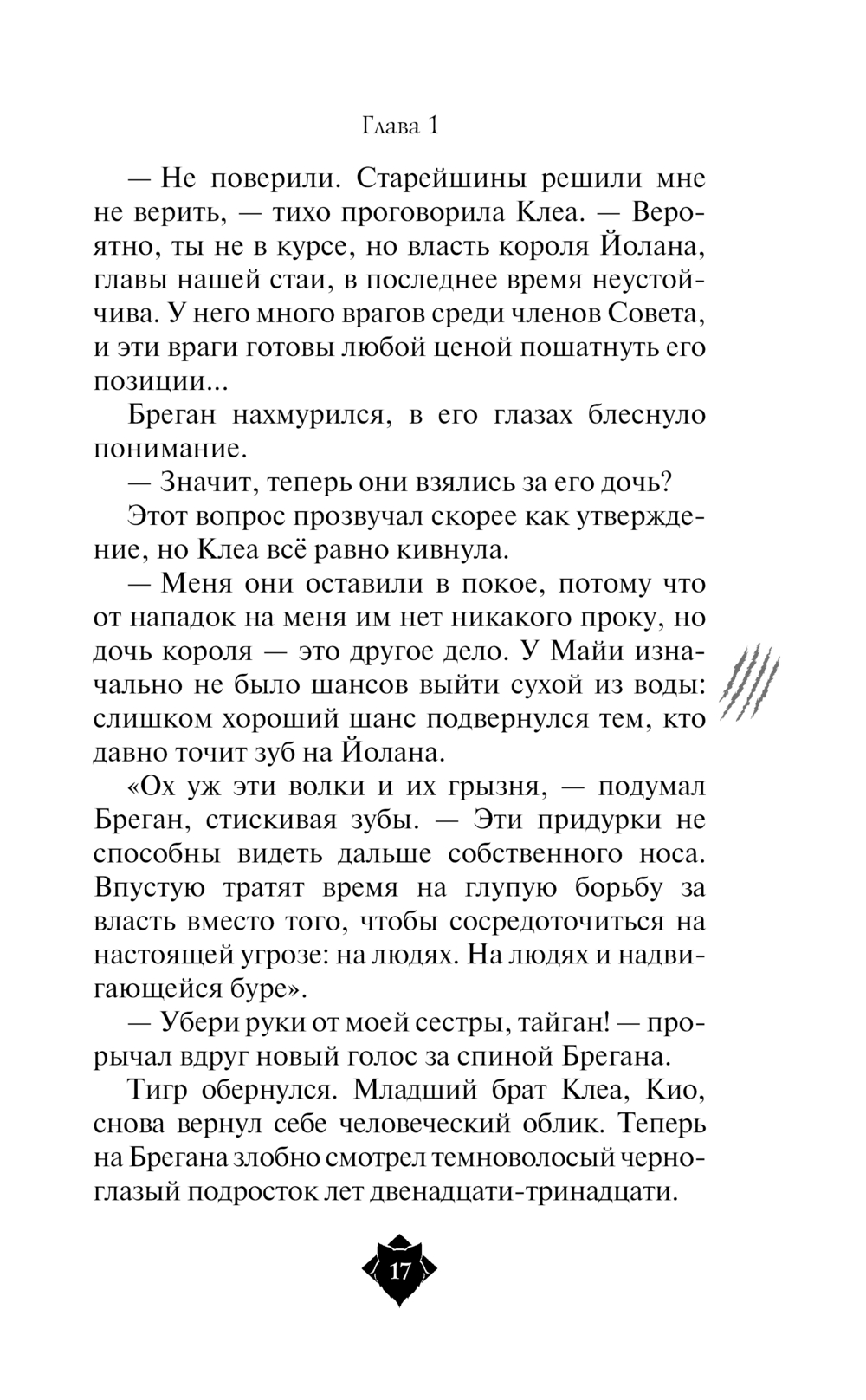 Глава 1

— Не поверили. Старейшины решили мне не верить, — тихо проговорила Клеа. — Вероятно, ты не в курсе, но власть короля Йолана, главы нашей стаи, в последнее время неустойчива. У него много врагов среди членов Совета, и эти враги готовы любой ценой пошатнуть его позиции...

Бреган нахмурился, в его глазах блеснуло понимание.

— Значит, теперь они взялись за его дочь?

Этот вопрос прозвучал скорее как утверждение, но Клеа всё равно кивнула.

— Меня они оставили в покое, потому что от нападок на меня им нет никакого проку, но дочь короля — это другое дело. У Майи изначально не было шансов выйти сухой из воды: слишком хороший шанс подвернулся тем, кто давно точит зуб на Йолана.

«Ох уж эти волки и их грызня, — подумал Бреган, стискивая зубы. — Эти придурки не способны видеть дальше собственного носа. Впустую тратят время на глупую борьбу за власть вместо того, чтобы сосредоточиться на настоящей угрозе: на людях. На людях и надвигающейся буре».

— Убери руки от моей сестры, тайган! — прорычал вдруг новый голос за спиной Брегана.

Тигр обернулся. Младший брат Клеа, Кио, снова вернул себе человеческий облик. Теперь на Брегана злобно смотрел темноволосый черноглазый подросток лет двенадцати-тринадцати.

17